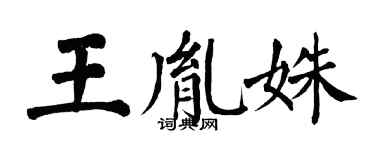 王胤妹

词典网